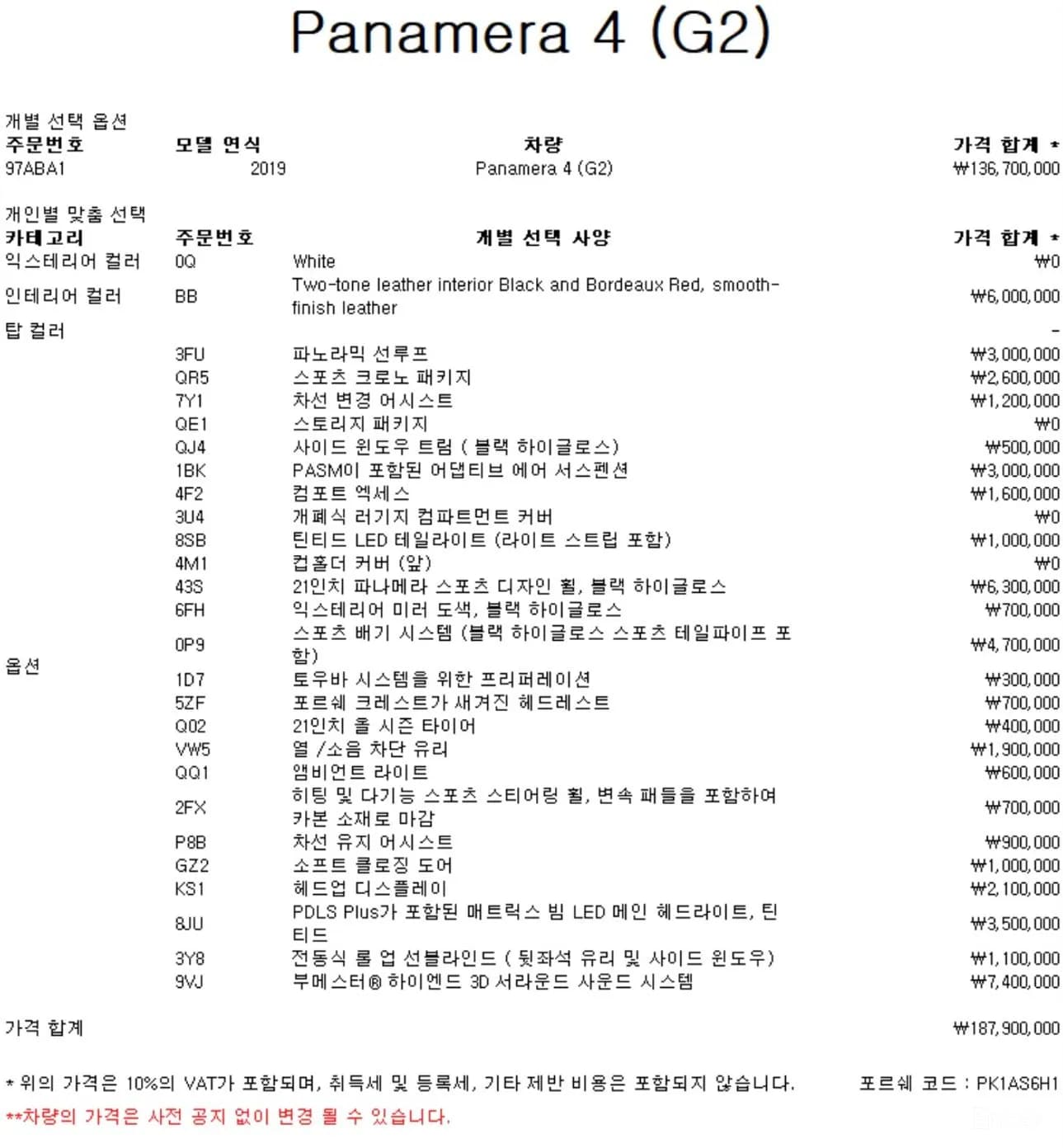 Panamera 4 (G2)

개별 선택 옵션

| 주문번호 | 모델 연식 | 차량 | 가격 합계 * |
|---|---|---|---|
| 97ABA1 | 2019 | Panamera 4 (G2) | ₩136,700,000 |

개인별 맞춤 선택

| 카테고리 | 주문번호 | 개별 선택 사양 | 가격 합계 * |
|---|---|---|---|
| 익스테리어 컬러 | 0Q | White | ₩0 |
| 인테리어 컬러 | BB | Two-tone leather interior Black and Bordeaux Red, smooth-finish leather | ₩6,000,000 |
| 탑 컬러 | | | - |
| 옵션 | 3FU | 파노라믹 선루프 | ₩3,000,000 |
| | QR5 | 스포츠 크로노 패키지 | ₩2,600,000 |
| | 7Y1 | 차선 변경 어시스트 | ₩1,200,000 |
| | QE1 | 스토리지 패키지 | ₩0 |
| | QJ4 | 사이드 윈도우 트림 ( 블랙 하이글로스) | ₩500,000 |
| | 1BK | PASM이 포함된 어댑티브 에어 서스펜션 | ₩3,000,000 |
| | 4F2 | 컴포트 엑세스 | ₩1,600,000 |
| | 3U4 | 개폐식 러기지 컴파트먼트 커버 | ₩0 |
| | 8SB | 틴티드 LED 테일라이트 (라이트 스트립 포함) | ₩1,000,000 |
| | 4M1 | 컵홀더 커버 (앞) | ₩0 |
| | 43S | 21인치 파나메라 스포츠 디자인 휠, 블랙 하이글로스 | ₩6,300,000 |
| | 6FH | 익스테리어 미러 도색, 블랙 하이글로스 | ₩700,000 |
| | 0P9 | 스포츠 배기 시스템 (블랙 하이글로스 스포츠 테일파이프 포함) | ₩4,700,000 |
| | 1D7 | 토우바 시스템을 위한 프리퍼레이션 | ₩300,000 |
| | 5ZF | 포르쉐 크레스트가 새겨진 헤드레스트 | ₩700,000 |
| | Q02 | 21인치 올 시즌 타이어 | ₩400,000 |
| | VW5 | 열 /소음 차단 유리 | ₩1,900,000 |
| | QQ1 | 앰비언트 라이트 | ₩600,000 |
| | 2FX | 히팅 및 다기능 스포츠 스티어링 휠, 변속 패들을 포함하여 카본 소재로 마감 | ₩700,000 |
| | P8B | 차선 유지 어시스트 | ₩900,000 |
| | GZ2 | 소프트 클로징 도어 | ₩1,000,000 |
| | KS1 | 헤드업 디스플레이 | ₩2,100,000 |
| | 8JU | PDLS Plus가 포함된 매트릭스 빔 LED 메인 헤드라이트, 틴티드 | ₩3,500,000 |
| | 3Y8 | 전동식 롤 업 선블라인드 ( 뒷좌석 유리 및 사이드 윈도우) | ₩1,100,000 |
| | 9VJ | 부메스터® 하이엔드 3D 서라운드 사운드 시스템 | ₩7,400,000 |

가격 합계 ₩187,900,000

* 위의 가격은 10%의 VAT가 포함되며, 취득세 및 등록세, 기타 제반 비용은 포함되지 않습니다.

포르쉐 코드 : PK1AS6H1

**차량의 가격은 사전 공지 없이 변경 될 수 있습니다.